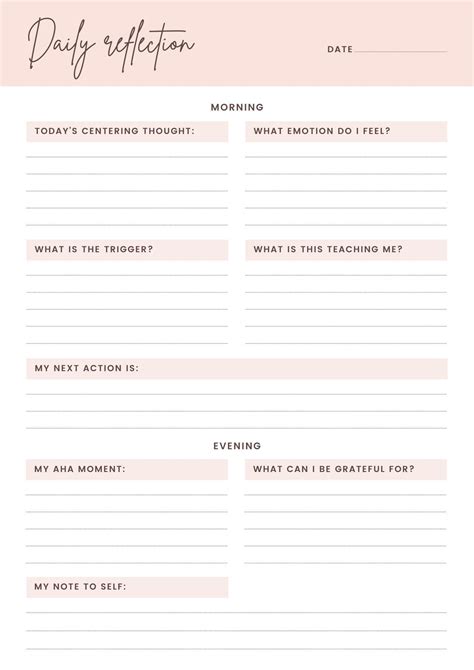 Daily reflection

DATE

MORNING

TODAY'S CENTERING THOUGHT:

WHAT EMOTION DO I FEEL?

WHAT IS THE TRIGGER?

WHAT IS THIS TEACHING ME?

MY NEXT ACTION IS:

EVENING

MY AHA MOMENT:

WHAT CAN I BE GRATEFUL FOR?

MY NOTE TO SELF: